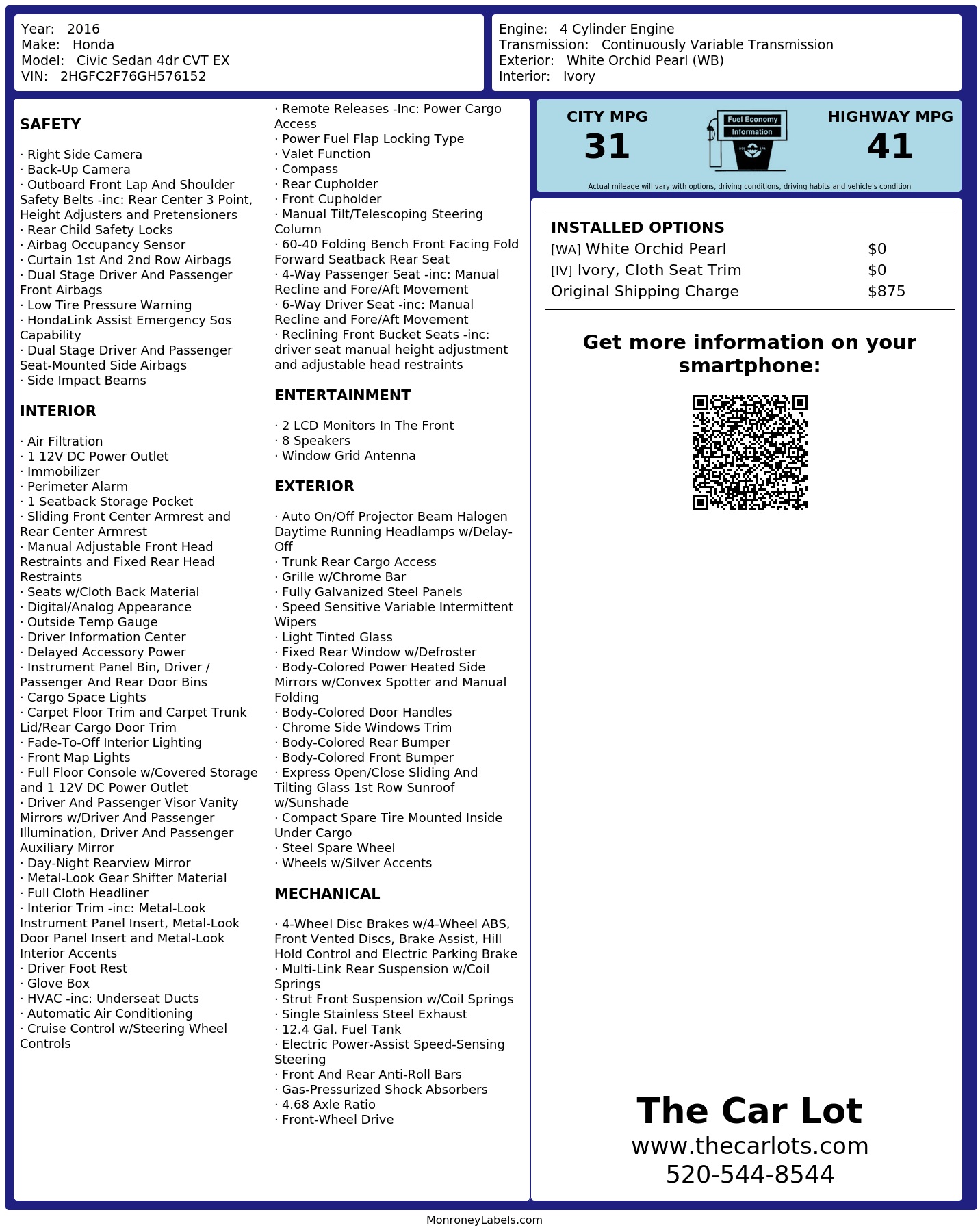 Year: 2016
Make: Honda
Model: Civic Sedan 4dr CVT EX
VIN: 2HGFC2F76GH576152

Engine: 4 Cylinder Engine
Transmission: Continuously Variable Transmission
Exterior: White Orchid Pearl (WB)
Interior: Ivory

SAFETY

· Right Side Camera
· Back-Up Camera
· Outboard Front Lap And Shoulder Safety Belts -inc: Rear Center 3 Point, Height Adjusters and Pretensioners
· Rear Child Safety Locks
· Airbag Occupancy Sensor
· Curtain 1st And 2nd Row Airbags
· Dual Stage Driver And Passenger Front Airbags
· Low Tire Pressure Warning
· HondaLink Assist Emergency Sos Capability
· Dual Stage Driver And Passenger Seat-Mounted Side Airbags
· Side Impact Beams

INTERIOR

· Air Filtration
· 1 12V DC Power Outlet
· Immobilizer
· Perimeter Alarm
· 1 Seatback Storage Pocket
· Sliding Front Center Armrest and Rear Center Armrest
· Manual Adjustable Front Head Restraints and Fixed Rear Head Restraints
· Seats w/Cloth Back Material
· Digital/Analog Appearance
· Outside Temp Gauge
· Driver Information Center
· Delayed Accessory Power
· Instrument Panel Bin, Driver / Passenger And Rear Door Bins
· Cargo Space Lights
· Carpet Floor Trim and Carpet Trunk Lid/Rear Cargo Door Trim
· Fade-To-Off Interior Lighting
· Front Map Lights
· Full Floor Console w/Covered Storage and 1 12V DC Power Outlet
· Driver And Passenger Visor Vanity Mirrors w/Driver And Passenger Illumination, Driver And Passenger Auxiliary Mirror
· Day-Night Rearview Mirror
· Metal-Look Gear Shifter Material
· Full Cloth Headliner
· Interior Trim -inc: Metal-Look Instrument Panel Insert, Metal-Look Door Panel Insert and Metal-Look Interior Accents
· Driver Foot Rest
· Glove Box
· HVAC -inc: Underseat Ducts
· Automatic Air Conditioning
· Cruise Control w/Steering Wheel Controls

· Remote Releases -Inc: Power Cargo Access
· Power Fuel Flap Locking Type
· Valet Function
· Compass
· Rear Cupholder
· Front Cupholder
· Manual Tilt/Telescoping Steering Column
· 60-40 Folding Bench Front Facing Fold Forward Seatback Rear Seat
· 4-Way Passenger Seat -inc: Manual Recline and Fore/Aft Movement
· 6-Way Driver Seat -inc: Manual Recline and Fore/Aft Movement
· Reclining Front Bucket Seats -inc: driver seat manual height adjustment and adjustable head restraints

ENTERTAINMENT

· 2 LCD Monitors In The Front
· 8 Speakers
· Window Grid Antenna

EXTERIOR

· Auto On/Off Projector Beam Halogen Daytime Running Headlamps w/Delay-Off
· Trunk Rear Cargo Access
· Grille w/Chrome Bar
· Fully Galvanized Steel Panels
· Speed Sensitive Variable Intermittent Wipers
· Light Tinted Glass
· Fixed Rear Window w/Defroster
· Body-Colored Power Heated Side Mirrors w/Convex Spotter and Manual Folding
· Body-Colored Door Handles
· Chrome Side Windows Trim
· Body-Colored Rear Bumper
· Body-Colored Front Bumper
· Express Open/Close Sliding And Tilting Glass 1st Row Sunroof w/Sunshade
· Compact Spare Tire Mounted Inside Under Cargo
· Steel Spare Wheel
· Wheels w/Silver Accents

MECHANICAL

· 4-Wheel Disc Brakes w/4-Wheel ABS, Front Vented Discs, Brake Assist, Hill Hold Control and Electric Parking Brake
· Multi-Link Rear Suspension w/Coil Springs
· Strut Front Suspension w/Coil Springs
· Single Stainless Steel Exhaust
· 12.4 Gal. Fuel Tank
· Electric Power-Assist Speed-Sensing Steering
· Front And Rear Anti-Roll Bars
· Gas-Pressurized Shock Absorbers
· 4.68 Axle Ratio
· Front-Wheel Drive

CITY MPG
31
Fuel Economy Information
HIGHWAY MPG
41
Actual mileage will vary with options, driving conditions, driving habits and vehicle's condition

INSTALLED OPTIONS
| | |
|---|---|
| [WA] White Orchid Pearl | $0 |
| [IV] Ivory, Cloth Seat Trim | $0 |
| Original Shipping Charge | $875 |

Get more information on your smartphone:

The Car Lot
www.thecarlots.com
520-544-8544

MonroneyLabels.com